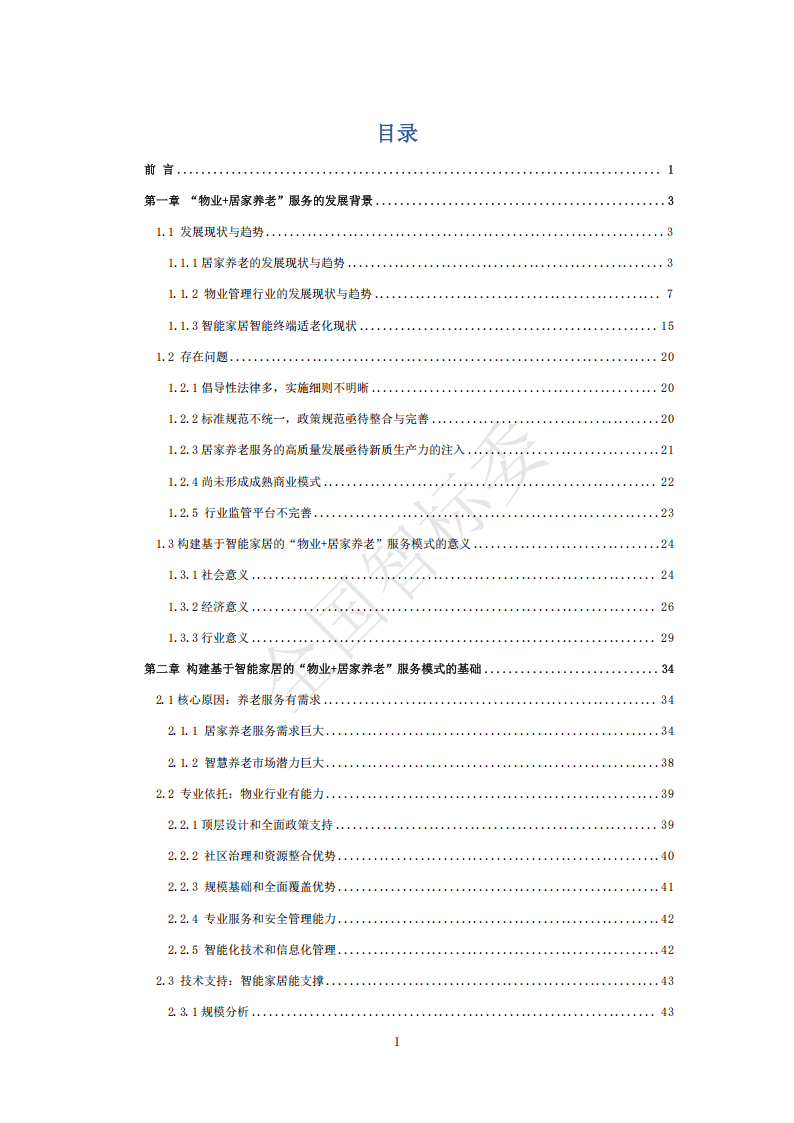 目录

前 言 .......... 1

第一章 “物业+居家养老”服务的发展背景 .......... 3

1.1 发展现状与趋势 .......... 3

1.1.1 居家养老的发展现状与趋势 .......... 3

1.1.2 物业管理行业的发展现状与趋势 .......... 7

1.1.3 智能家居智能终端适老化现状 .......... 15

1.2 存在问题 .......... 20

1.2.1 倡导性法律多，实施细则不明晰 .......... 20

1.2.2 标准规范不统一，政策规范亟待整合与完善 .......... 20

1.2.3 居家养老服务的高质量发展亟待新质生产力的注入 .......... 21

1.2.4 尚未形成成熟商业模式 .......... 22

1.2.5 行业监管平台不完善 .......... 23

1.3 构建基于智能家居的“物业+居家养老”服务模式的意义 .......... 24

1.3.1 社会意义 .......... 24

1.3.2 经济意义 .......... 26

1.3.3 行业意义 .......... 29

第二章 构建基于智能家居的“物业+居家养老”服务模式的基础 .......... 34

2.1 核心原因：养老服务有需求 .......... 34

2.1.1 居家养老服务需求巨大 .......... 34

2.1.2 智慧养老市场潜力巨大 .......... 38

2.2 专业依托：物业行业有能力 .......... 39

2.2.1 顶层设计和全面政策支持 .......... 39

2.2.2 社区治理和资源整合优势 .......... 40

2.2.3 规模基础和全面覆盖优势 .......... 41

2.2.4 专业服务和安全管理能力 .......... 42

2.2.5 智能化技术和信息化管理 .......... 42

2.3 技术支持：智能家居能支撑 .......... 43

2.3.1 规模分析 .......... 43

全国智标委

I